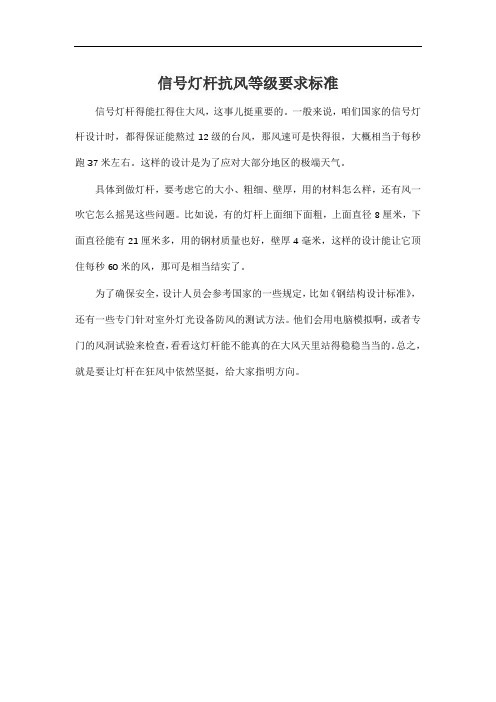 信号灯杆抗风等级要求标准

信号灯杆得能扛得住大风，这事儿挺重要的。一般来说，咱们国家的信号灯杆设计时，都得保证能熬过 12 级的台风，那风速可是快得很，大概相当于每秒跑 37 米左右。这样的设计是为了应对大部分地区的极端天气。

具体到做灯杆，要考虑它的大小、粗细、壁厚，用的材料怎么样，还有风一吹它怎么摇晃这些问题。比如说，有的灯杆上面细下面粗，上面直径 8 厘米，下面直径能有 21 厘米多，用的钢材质量也好，壁厚 4 毫米，这样的设计能让它顶住每秒 60 米的风，那可是相当结实了。

为了确保安全，设计人员会参考国家的一些规定，比如《钢结构设计标准》，还有一些专门针对室外灯光设备防风的测试方法。他们会用电脑模拟啊，或者专门的风洞试验来检查，看看这灯杆能不能真的在大风天里站得稳稳当当的。总之，就是要让灯杆在狂风中依然坚挺，给大家指明方向。